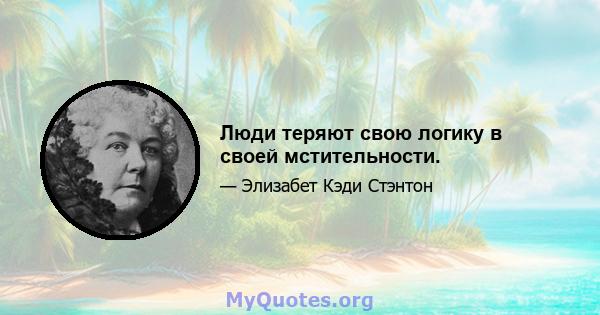 Люди теряют свою логику в своей мстительности.

— Элизабет Кэди Стэнтон

MyQuotes.org